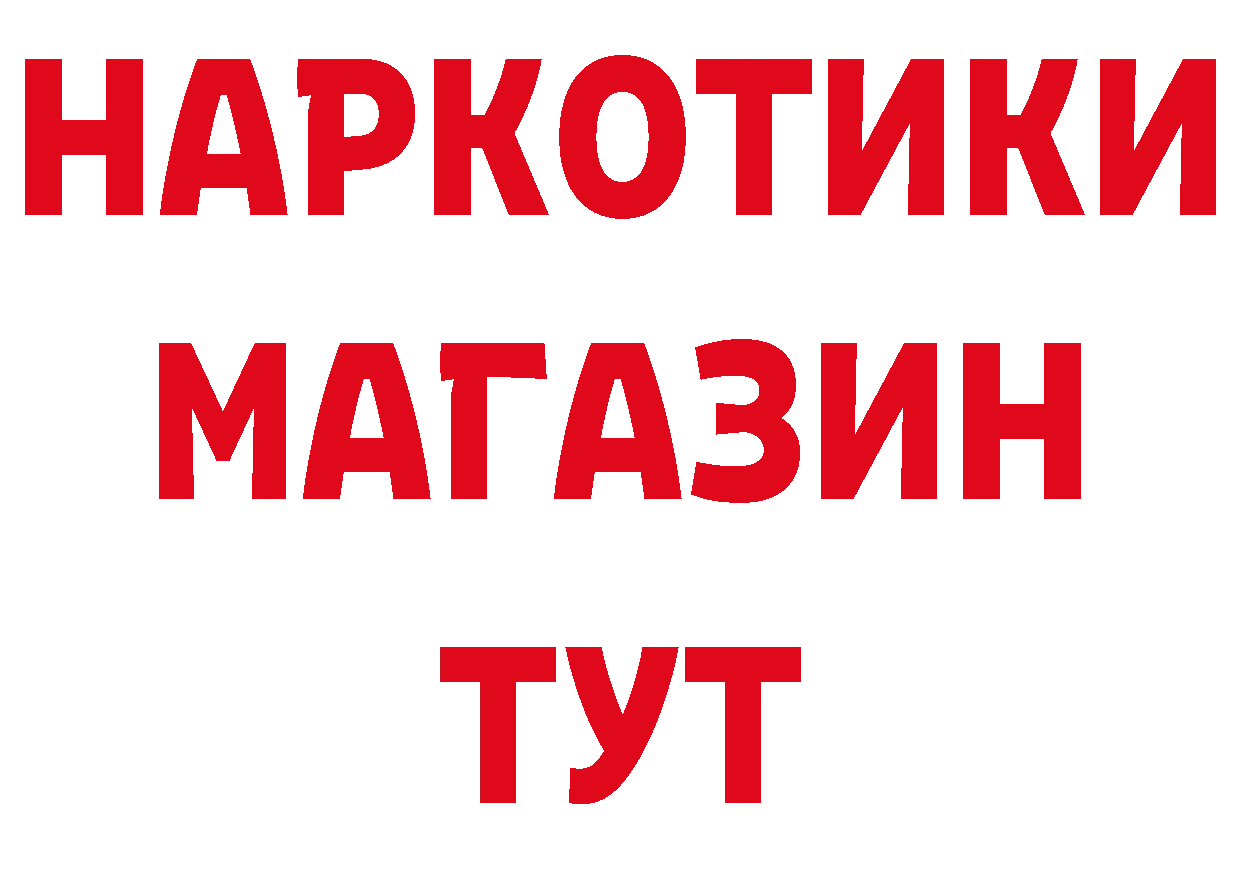 НАРКОТИКИ
МАГАЗИН
ТУТ